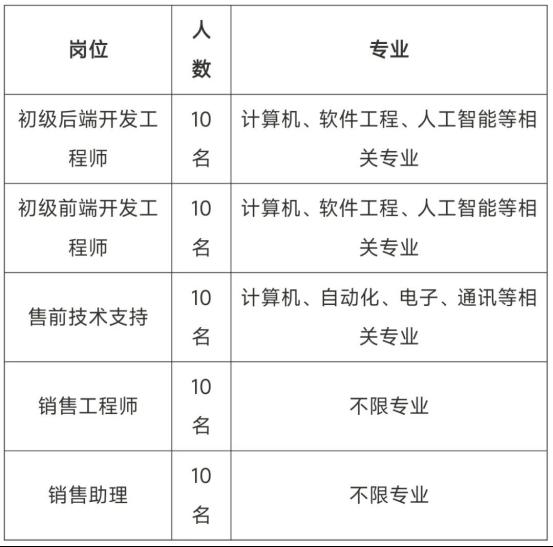 | 岗位 | 人数 | 专业 |
|---|---|---|
| 初级后端开发工程师 | 10名 | 计算机、软件工程、人工智能等相关专业 |
| 初级前端开发工程师 | 10名 | 计算机、软件工程、人工智能等相关专业 |
| 售前技术支持 | 10名 | 计算机、自动化、电子、通讯等相关专业 |
| 销售工程师 | 10名 | 不限专业 |
| 销售助理 | 10名 | 不限专业 |